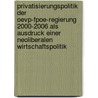 privatisierungspolitik der oevp-fpoe-regierung 2000-2006 als ausdruck einer neoliberalen wirtschaftspolitik